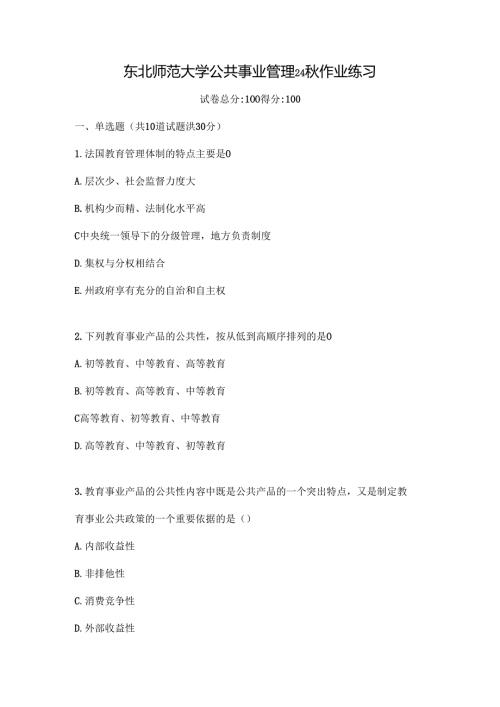 东北师范大学公共事业管理24秋作业练习

试卷总分:100得分:100

一、单选题（共10道试题洪30分）

1.法国教育管理体制的特点主要是0

A.层次少、社会监督力度大

B.机构少而精、法制化水平高

C中央统一领导下的分级管理，地方负责制度

D.集权与分权相结合

E.州政府享有充分的自治和自主权

2.下列教育事业产品的公共性，按从低到高顺序排列的是0

A.初等教育、中等教育、高等教育

B.初等教育、高等教育、中等教育

C高等教育、初等教育、中等教育

D.高等教育、中等教育、初等教育

3.教育事业产品的公共性内容中既是公共产品的一个突出特点，又是制定教育事业公共政策的一个重要依据的是（）

A.内部收益性

B.非排他性

C.消费竞争性

D.外部收益性